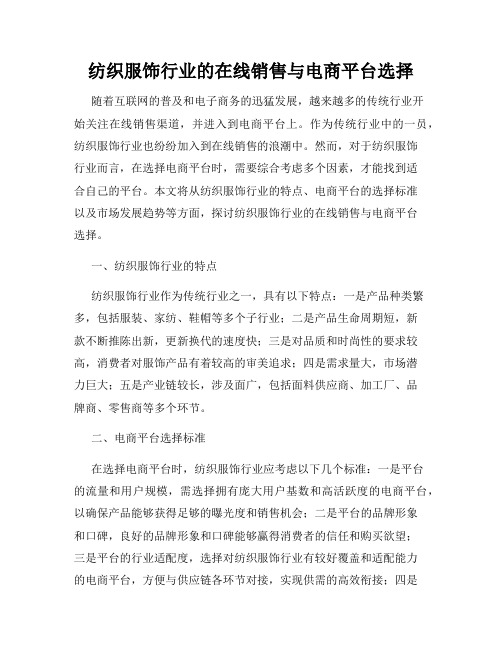 纺织服饰行业的在线销售与电商平台选择

随着互联网的普及和电子商务的迅猛发展，越来越多的传统行业开始关注在线销售渠道，并进入到电商平台上。作为传统行业中的一员，纺织服饰行业也纷纷加入到在线销售的浪潮中。然而，对于纺织服饰行业而言，在选择电商平台时，需要综合考虑多个因素，才能找到适合自己的平台。本文将从纺织服饰行业的特点、电商平台的选择标准以及市场发展趋势等方面，探讨纺织服饰行业的在线销售与电商平台选择。

一、纺织服饰行业的特点

纺织服饰行业作为传统行业之一，具有以下特点：一是产品种类繁多，包括服装、家纺、鞋帽等多个子行业；二是产品生命周期短，新款不断推陈出新，更新换代的速度快；三是对品质和时尚性的要求较高，消费者对服饰产品有着较高的审美追求；四是需求量大，市场潜力巨大；五是产业链较长，涉及面广，包括面料供应商、加工厂、品牌商、零售商等多个环节。

二、电商平台选择标准

在选择电商平台时，纺织服饰行业应考虑以下几个标准：一是平台的流量和用户规模，需选择拥有庞大用户基数和高活跃度的电商平台，以确保产品能够获得足够的曝光度和销售机会；二是平台的品牌形象和口碑，良好的品牌形象和口碑能够赢得消费者的信任和购买欲望；三是平台的行业适配度，选择对纺织服饰行业有较好覆盖和适配能力的电商平台，方便与供应链各环节对接，实现供需的高效衔接；四是